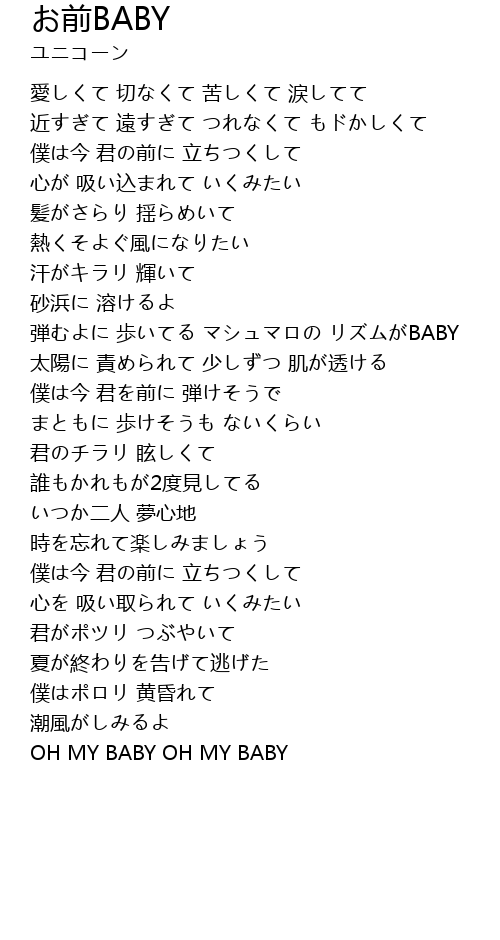 お前BABY
ユニコーン

愛しくて 切なくて 苦しくて 涙してて
近すぎて 遠すぎて つれなくて もドかしくて
僕は今 君の前に 立ちつくして
心が 吸い込まれて いくみたい
髪がさらり 揺らめいて
熱くそよぐ風になりたい
汗がキラリ 輝いて
砂浜に 溶けるよ
弾むよに 歩いてる マシュマロの リズムがBABY
太陽に 責められて 少しずつ 肌が透ける
僕は今 君を前に 弾けそうで
まともに 歩けそうも ないくらい
君のチラリ 眩しくて
誰もかれもが2度見してる
いつか二人 夢心地
時を忘れて楽しみましょう
僕は今 君の前に 立ちつくして
心を 吸い取られて いくみたい
君がポツリ つぶやいて
夏が終わりを告げて逃げた
僕はポロリ 黄昏れて
潮風がしみるよ
OH MY BABY OH MY BABY